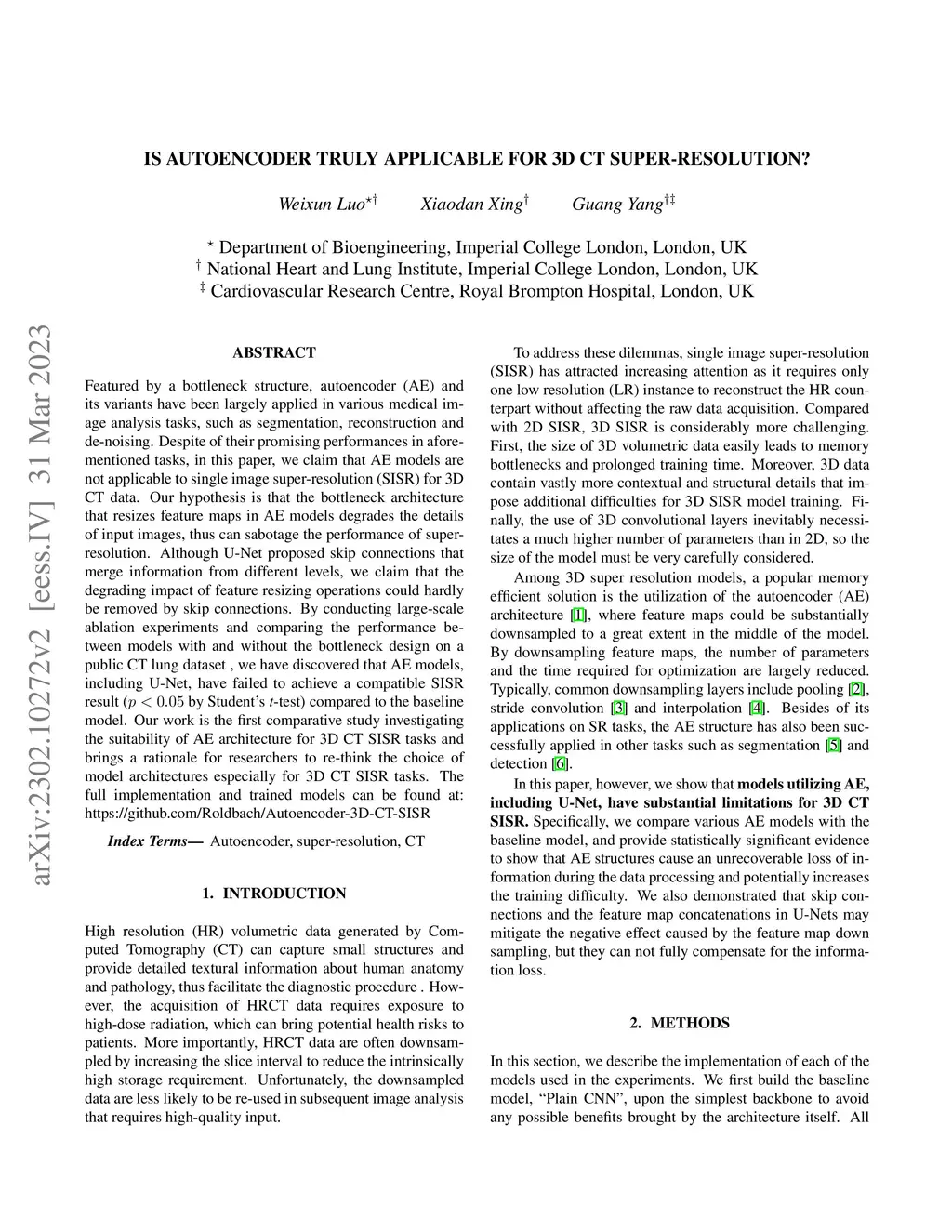 arXiv:2302.10272v2 [eess.IV] 31 Mar 2023

IS AUTOENCODER TRULY APPLICABLE FOR 3D CT SUPER-RESOLUTION?

Weixun Luo$^{\star\dagger}$ Xiaodan Xing$^{\dagger}$ Guang Yang$^{\dagger\ddagger}$

$^{\star}$ Department of Bioengineering, Imperial College London, London, UK
$^{\dagger}$ National Heart and Lung Institute, Imperial College London, London, UK
$^{\ddagger}$ Cardiovascular Research Centre, Royal Brompton Hospital, London, UK

ABSTRACT

Featured by a bottleneck structure, autoencoder (AE) and its variants have been largely applied in various medical image analysis tasks, such as segmentation, reconstruction and de-noising. Despite of their promising performances in aforementioned tasks, in this paper, we claim that AE models are not applicable to single image super-resolution (SISR) for 3D CT data. Our hypothesis is that the bottleneck architecture that resizes feature maps in AE models degrades the details of input images, thus can sabotage the performance of super-resolution. Although U-Net proposed skip connections that merge information from different levels, we claim that the degrading impact of feature resizing operations could hardly be removed by skip connections. By conducting large-scale ablation experiments and comparing the performance between models with and without the bottleneck design on a public CT lung dataset , we have discovered that AE models, including U-Net, have failed to achieve a compatible SISR result ($p < 0.05$ by Student's $t$-test) compared to the baseline model. Our work is the first comparative study investigating the suitability of AE architecture for 3D CT SISR tasks and brings a rationale for researchers to re-think the choice of model architectures especially for 3D CT SISR tasks. The full implementation and trained models can be found at: https://github.com/Roldbach/Autoencoder-3D-CT-SISR

Index Terms— Autoencoder, super-resolution, CT

1. INTRODUCTION

High resolution (HR) volumetric data generated by Computed Tomography (CT) can capture small structures and provide detailed textural information about human anatomy and pathology, thus facilitate the diagnostic procedure . However, the acquisition of HRCT data requires exposure to high-dose radiation, which can bring potential health risks to patients. More importantly, HRCT data are often downsampled by increasing the slice interval to reduce the intrinsically high storage requirement. Unfortunately, the downsampled data are less likely to be re-used in subsequent image analysis that requires high-quality input.

To address these dilemmas, single image super-resolution (SISR) has attracted increasing attention as it requires only one low resolution (LR) instance to reconstruct the HR counterpart without affecting the raw data acquisition. Compared with 2D SISR, 3D SISR is considerably more challenging. First, the size of 3D volumetric data easily leads to memory bottlenecks and prolonged training time. Moreover, 3D data contain vastly more contextual and structural details that impose additional difficulties for 3D SISR model training. Finally, the use of 3D convolutional layers inevitably necessitates a much higher number of parameters than in 2D, so the size of the model must be very carefully considered.

Among 3D super resolution models, a popular memory efficient solution is the utilization of the autoencoder (AE) architecture [1], where feature maps could be substantially downsampled to a great extent in the middle of the model. By downsampling feature maps, the number of parameters and the time required for optimization are largely reduced. Typically, common downsampling layers include pooling [2], stride convolution [3] and interpolation [4]. Besides of its applications on SR tasks, the AE structure has also been successfully applied in other tasks such as segmentation [5] and detection [6].

In this paper, however, we show that models utilizing AE, including U-Net, have substantial limitations for 3D CT SISR. Specifically, we compare various AE models with the baseline model, and provide statistically significant evidence to show that AE structures cause an unrecoverable loss of information during the data processing and potentially increases the training difficulty. We also demonstrated that skip connections and the feature map concatenations in U-Nets may mitigate the negative effect caused by the feature map down sampling, but they can not fully compensate for the information loss.

2. METHODS

In this section, we describe the implementation of each of the models used in the experiments. We first build the baseline model, "Plain CNN", upon the simplest backbone to avoid any possible benefits brought by the architecture itself. All